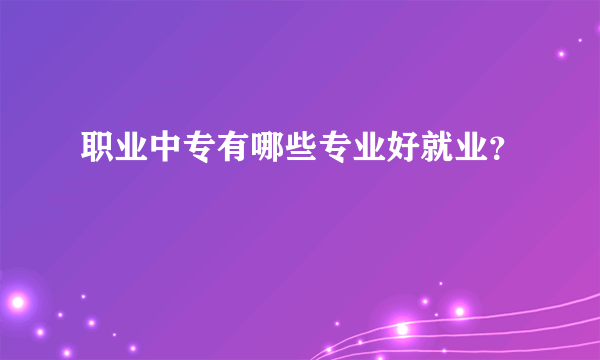 职业中专有哪些专业好就业?